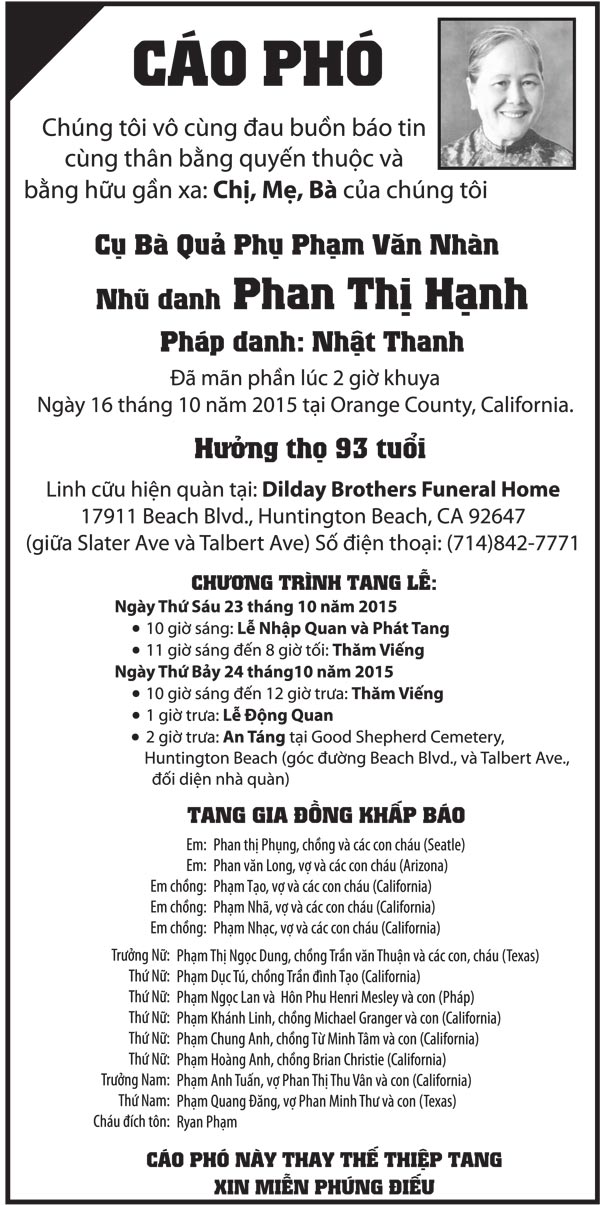 CÁO PHÓ

Chúng tôi vô cùng đau buồn báo tin cùng thân bằng quyến thuộc và bằng hữu gần xa: Chị, Mẹ, Bà của chúng tôi

Cụ Bà Quả Phụ Phạm Văn Nhàn

Nhũ danh Phan Thị Hạnh

Pháp danh: Nhật Thanh

Đã mãn phần lúc 2 giờ khuya
Ngày 16 tháng 10 năm 2015 tại Orange County, California.

Hưởng thọ 93 tuổi

Linh cữu hiện quàn tại: Dilday Brothers Funeral Home
17911 Beach Blvd., Huntington Beach, CA 92647
(giữa Slater Ave và Talbert Ave) Số điện thoại: (714)842-7771

CHƯƠNG TRÌNH TANG LỄ:
Ngày Thứ Sáu 23 tháng 10 năm 2015
• 10 giờ sáng: Lễ Nhập Quan và Phát Tang
• 11 giờ sáng đến 8 giờ tối: Thăm Viếng
Ngày Thứ Bảy 24 tháng10 năm 2015
• 10 giờ sáng đến 12 giờ trưa: Thăm Viếng
• 1 giờ trưa: Lễ Động Quan
• 2 giờ trưa: An Táng tại Good Shepherd Cemetery, Huntington Beach (góc đường Beach Blvd., và Talbert Ave., đối diện nhà quàn)

TANG GIA ĐỒNG KHẤP BÁO

Em: Phan thị Phụng, chồng và các con cháu (Seatle)
Em: Phan văn Long, vợ và các con cháu (Arizona)
Em chồng: Phạm Tạo, vợ và các con cháu (California)
Em chồng: Phạm Nhã, vợ và các con cháu (California)
Em chồng: Phạm Nhạc, vợ và các con cháu (California)

Trưởng Nữ: Phạm Thị Ngọc Dung, chồng Trần văn Thuận và các con, cháu (Texas)
Thứ Nữ: Phạm Dục Tú, chồng Trần đình Tạo (California)
Thứ Nữ: Phạm Ngọc Lan và Hôn Phu Henri Mesley và con (Pháp)
Thứ Nữ: Phạm Khánh Linh, chồng Michael Granger và con (California)
Thứ Nữ: Phạm Chung Anh, chồng Từ Minh Tâm và con (California)
Thứ Nữ: Phạm Hoàng Anh, chồng Brian Christie (California)
Trưởng Nam: Phạm Anh Tuấn, vợ Phan Thị Thu Vân và con (California)
Thứ Nam: Phạm Quang Đăng, vợ Phan Minh Thư và con (Texas)
Cháu đích tôn: Ryan Phạm

CÁO PHÓ NÀY THAY THẾ THIỆP TANG
XIN MIỄN PHÚNG ĐIẾU